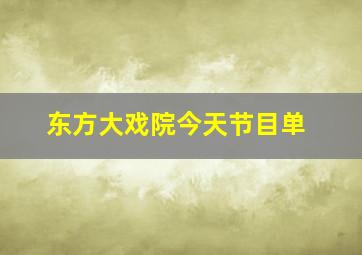 东方大戏院今天节目单